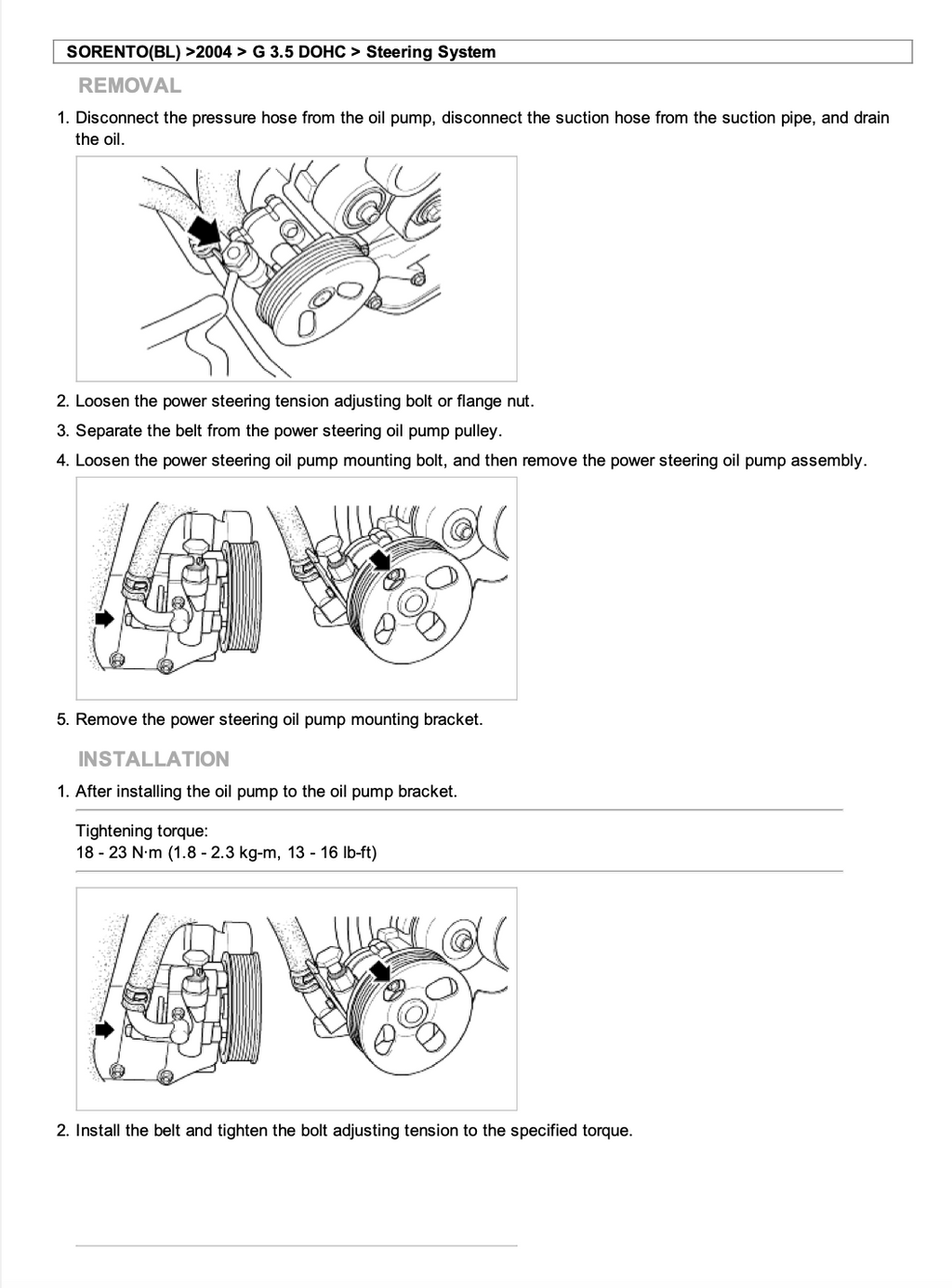 SORENTO(BL) >2004 > G 3.5 DOHC > Steering System

REMOVAL

1. Disconnect the pressure hose from the oil pump, disconnect the suction hose from the suction pipe, and drain the oil.

2. Loosen the power steering tension adjusting bolt or flange nut.

3. Separate the belt from the power steering oil pump pulley.

4. Loosen the power steering oil pump mounting bolt, and then remove the power steering oil pump assembly.

5. Remove the power steering oil pump mounting bracket.

INSTALLATION

1. After installing the oil pump to the oil pump bracket.

Tightening torque:
18 - 23 N·m (1.8 - 2.3 kg-m, 13 - 16 lb-ft)

2. Install the belt and tighten the bolt adjusting tension to the specified torque.